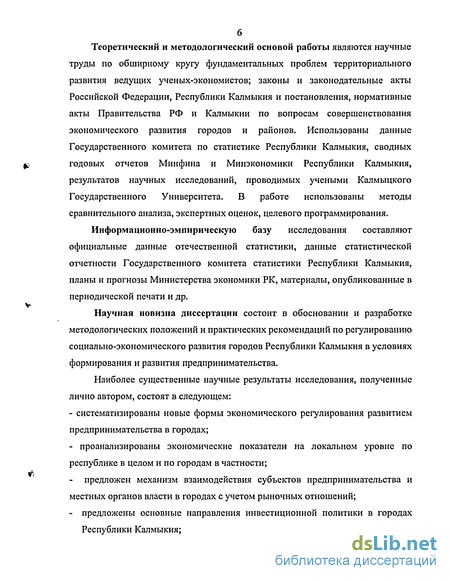 6

Теоретический и методологический основой работы являются научные труды по обширному кругу фундаментальных проблем территориального развития ведущих ученых-экономистов; законы и законодательные акты Российской Федерации, Республики Калмыкия и постановления, нормативные акты Правительства РФ и Калмыкии по вопросам совершенствования экономического развития городов и районов. Использованы данные Государственного комитета по статистике Республики Калмыкия, сводных годовых отчетов Минфина и Минэкономики Республики Калмыкия, результатов научных исследований, проводимых учеными Калмыцкого Государственного Университета. В работе использованы методы сравнительного анализа, экспертных оценок, целевого программирования.

Информационно-эмпирическую базу исследования составляют официальные данные отечественной статистики, данные статистической отчетности Государственного комитета статистики Республики Калмыкия, планы и прогнозы Министерства экономики РК, материалы, опубликованные в периодической печати и др.

Научная новизна диссертации состоит в обосновании и разработке методологических положений и практических рекомендаций по регулированию социально-экономического развития городов Республики Калмыкия в условиях формирования и развития предпринимательства.

Наиболее существенные научные результаты исследования, полученные лично автором, состоят в следующем:

- систематизированы новые формы экономического регулирования развитием предпринимательства в городах;

- проанализированы экономические показатели на локальном уровне по республике в целом и по городам в частности;

- предложен механизм взаимодействия субъектов предпринимательства и местных органов власти в городах с учетом рыночных отношений;

- предложены основные направления инвестиционной политики в городах Республики Калмыкия;

dsLib.net
библиотека диссертаций